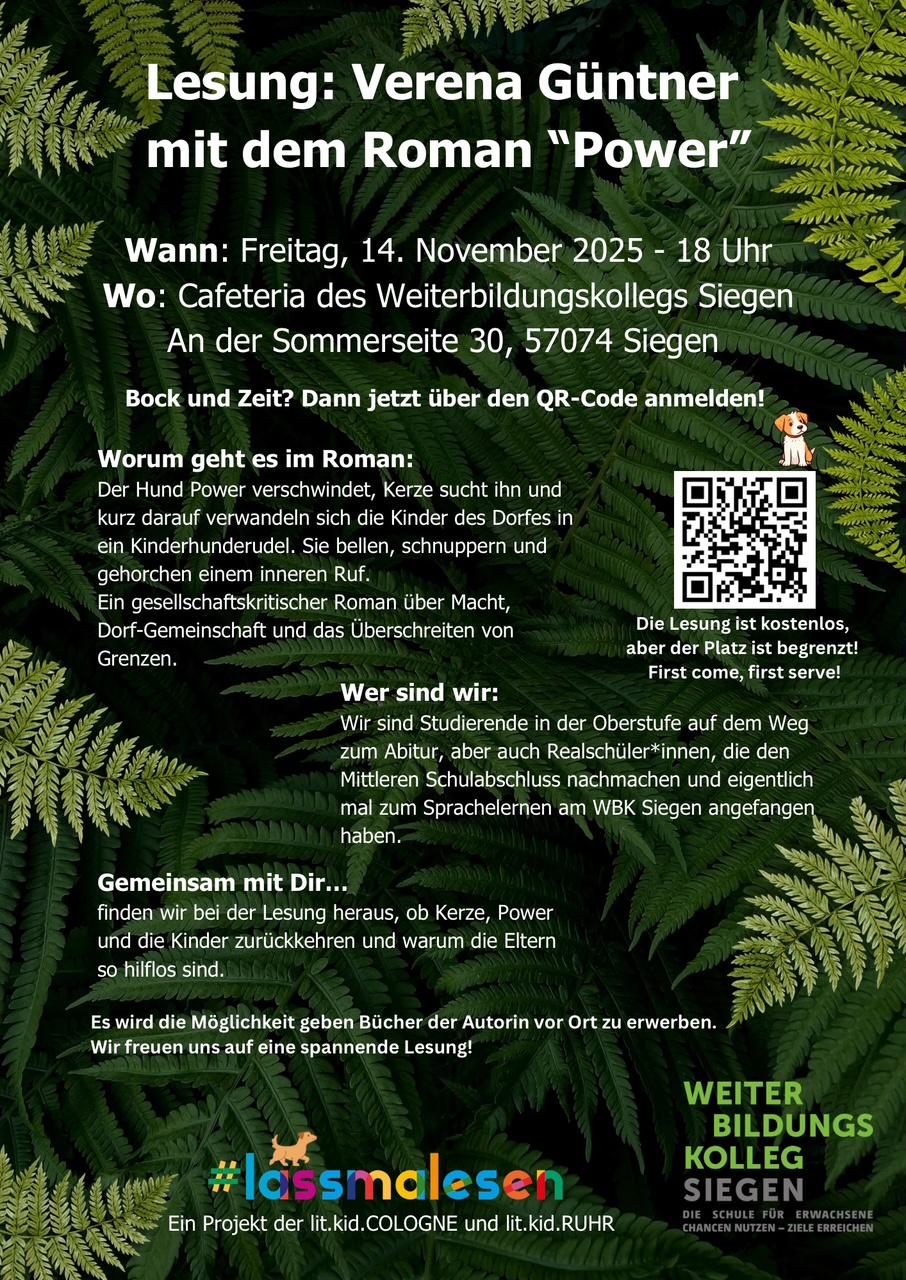 Lesung: Verena Güntner mit dem Roman “Power”

Wann: Freitag, 14. November 2025 - 18 Uhr
Wo: Cafeteria des Weiterbildungskollegs Siegen
An der Sommerseite 30, 57074 Siegen

Bock und Zeit? Dann jetzt über den QR-Code anmelden!

Worum geht es im Roman:
Der Hund Power verschwindet, Kerze sucht ihn und kurz darauf verwandeln sich die Kinder des Dorfes in ein Kinderhunderudel. Sie bellen, schnuppern und gehorchen einem inneren Ruf.
Ein gesellschaftskritischer Roman über Macht, Dorf-Gemeinschaft und das Überschreiten von Grenzen.

Die Lesung ist kostenlos, aber der Platz ist begrenzt! First come, first serve!

Wer sind wir:
Wir sind Studierende in der Oberstufe auf dem Weg zum Abitur, aber auch Realschüler*innen, die den Mittleren Schulabschluss nachmachen und eigentlich mal zum Sprachelernen am WBK Siegen angefangen haben.

Gemeinsam mit Dir…
finden wir bei der Lesung heraus, ob Kerze, Power und die Kinder zurückkehren und warum die Eltern so hilflos sind.

Es wird die Möglichkeit geben Bücher der Autorin vor Ort zu erwerben.
Wir freuen uns auf eine spannende Lesung!

#lassmalesen
Ein Projekt der lit.kid.COLOGNE und lit.kid.RUHR

WEITER BILDUNGS KOLLEG SIEGEN
DIE SCHULE FÜR ERWACHSENE
CHANCEN NUTZEN – ZIELE ERREICHEN